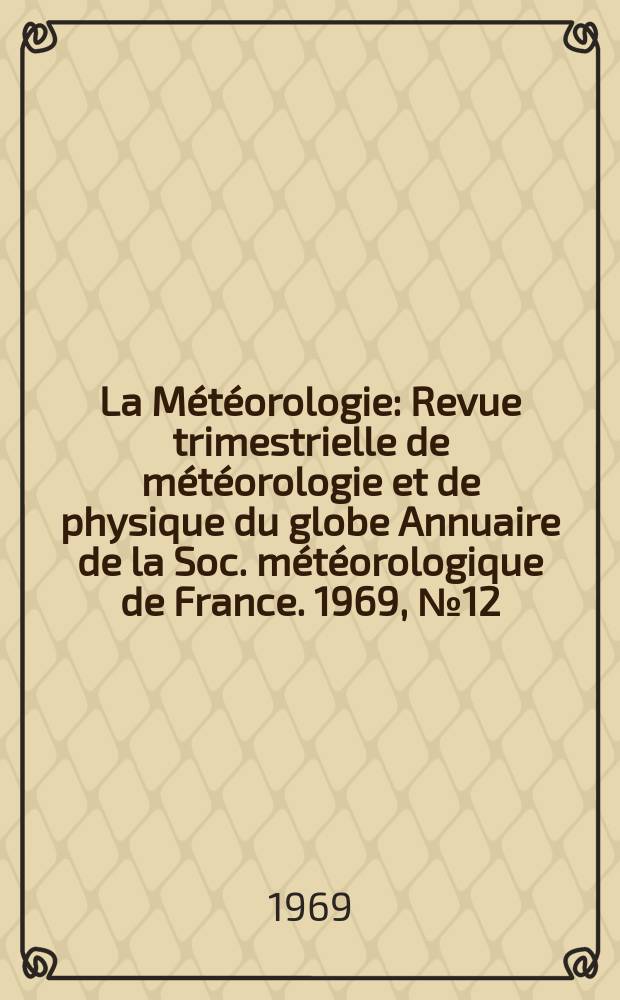 La Météorologie: Revue trimestrielle de météorologie et de physique du globe Annuaire de la Soc. météorologique de France. 1969, №12

1969